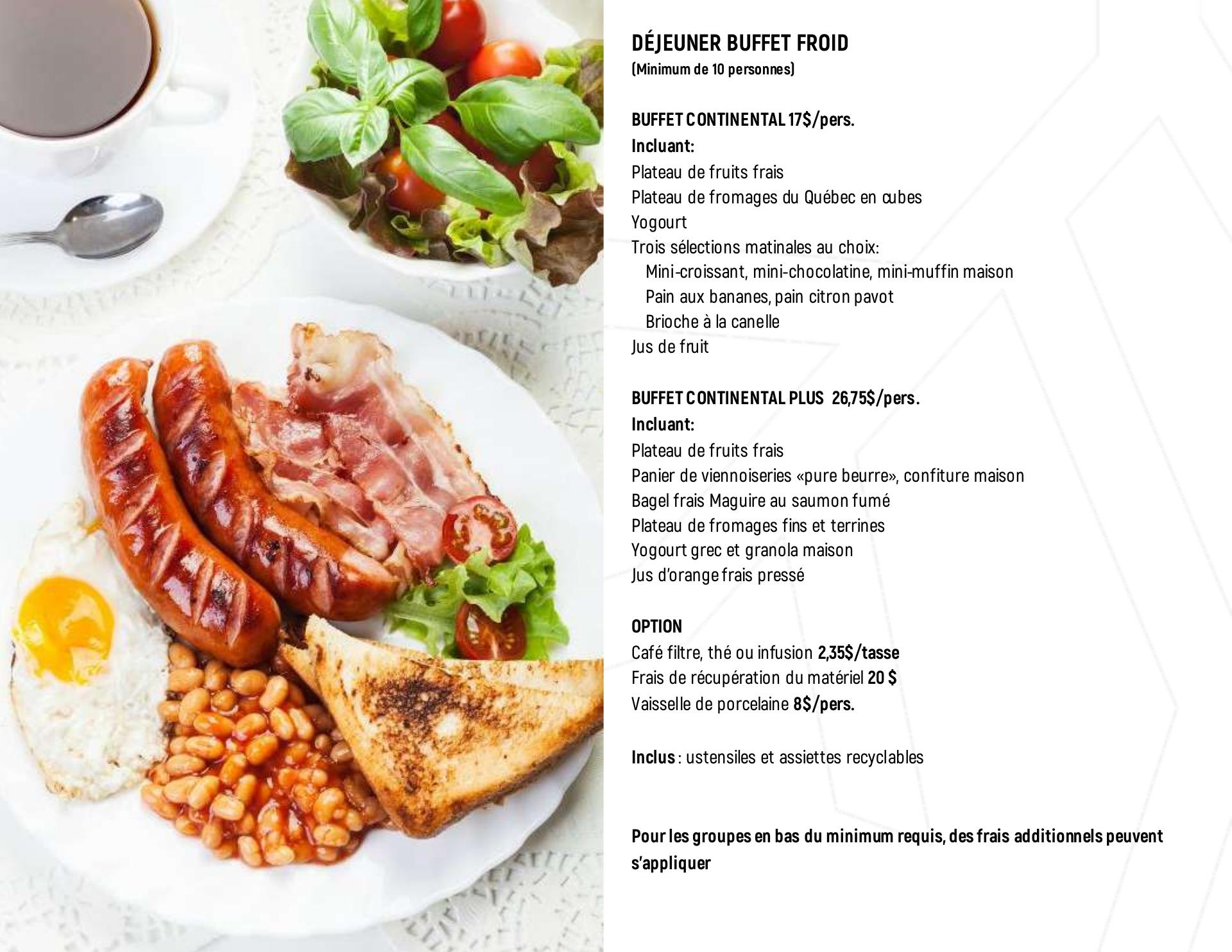 DÉJEUNER BUFFET FROID
(Minimum de 10 personnes)

BUFFET CONTINENTAL 17$/pers.
Incluant:
Plateau de fruits frais
Plateau de fromages du Québec en cubes
Yogourt
Trois sélections matinales au choix:
Mini-croissant, mini-chocolatine, mini-muffin maison
Pain aux bananes, pain citron pavot
Brioche à la canelle
Jus de fruit

BUFFET CONTINENTAL PLUS 26,75$/pers.
Incluant:
Plateau de fruits frais
Panier de viennoiseries «pure beurre», confiture maison
Bagel frais Maguire au saumon fumé
Plateau de fromages fins et terrines
Yogourt grec et granola maison
Jus d'orange frais pressé

OPTION
Café filtre, thé ou infusion 2,35$/tasse
Frais de récupération du matériel 20 $
Vaisselle de porcelaine 8$/pers.

Inclus : ustensiles et assiettes recyclables

Pour les groupes en bas du minimum requis, des frais additionnels peuvent s'appliquer